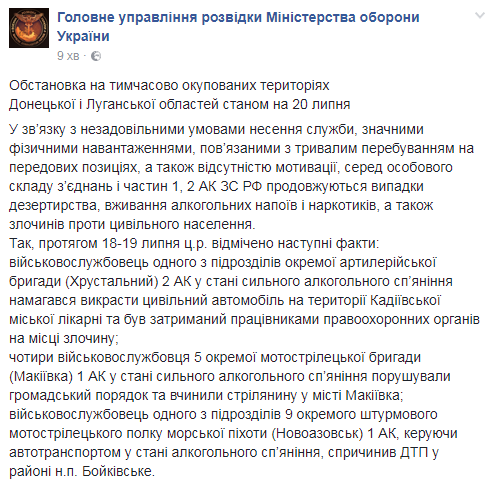 Головне управління розвідки Міністерства оборони України
9 хв ·

Обстановка на тимчасово окупованих територіях Донецької і Луганської областей станом на 20 липня

У зв'язку з незадовільними умовами несення служби, значними фізичними навантаженнями, пов'язаними з тривалим перебуванням на передових позиціях, а також відсутністю мотивації, серед особового складу з'єднань і частин 1, 2 АК ЗС РФ продовжуються випадки дезертирства, вживання алкогольних напоїв і наркотиків, а також злочинів проти цивільного населення.
Так, протягом 18-19 липня ц.р. відмічено наступні факти:
військовослужбовець одного з підрозділів окремої артилерійської бригади (Хрустальний) 2 АК у стані сильного алкогольного сп'яніння намагався викрасти цивільний автомобіль на території Кадіївської міської лікарні та був затриманий працівниками правоохоронних органів на місці злочину;
чотири військовослужбовця 5 окремої мотострілецької бригади (Макіївка) 1 АК у стані сильного алкогольного сп'яніння порушували громадський порядок та вчинили стрілянину у місті Макіївка;
військовослужбовець одного з підрозділів 9 окремого штурмового мотострілецького полку морської піхоти (Новоазовськ) 1 АК, керуючи автотранспортом у стані алкогольного сп'яніння, спричинив ДТП у районі н.п. Бойківське.